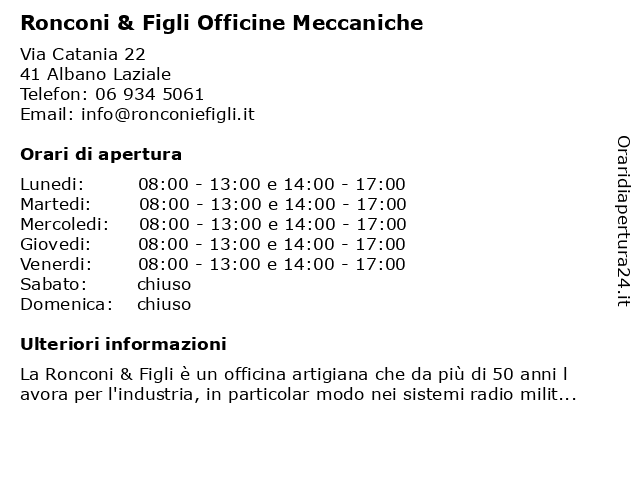 Ronconi & Figli Officine Meccaniche

Via Catania 22
41 Albano Laziale
Telefon: 06 934 5061
Email: info@ronconiefigli.it

Orari di apertura

| | |
|---|---|
| Lunedi: | 08:00 - 13:00 e 14:00 - 17:00 |
| Martedi: | 08:00 - 13:00 e 14:00 - 17:00 |
| Mercoledi: | 08:00 - 13:00 e 14:00 - 17:00 |
| Giovedi: | 08:00 - 13:00 e 14:00 - 17:00 |
| Venerdi: | 08:00 - 13:00 e 14:00 - 17:00 |
| Sabato: | chiuso |
| Domenica: | chiuso |

Ulteriori informazioni

La Ronconi & Figli è un officina artigiana che da più di 50 anni l avora per l'industria, in particolar modo nei sistemi radio milit...

Oraridiapertura24.it